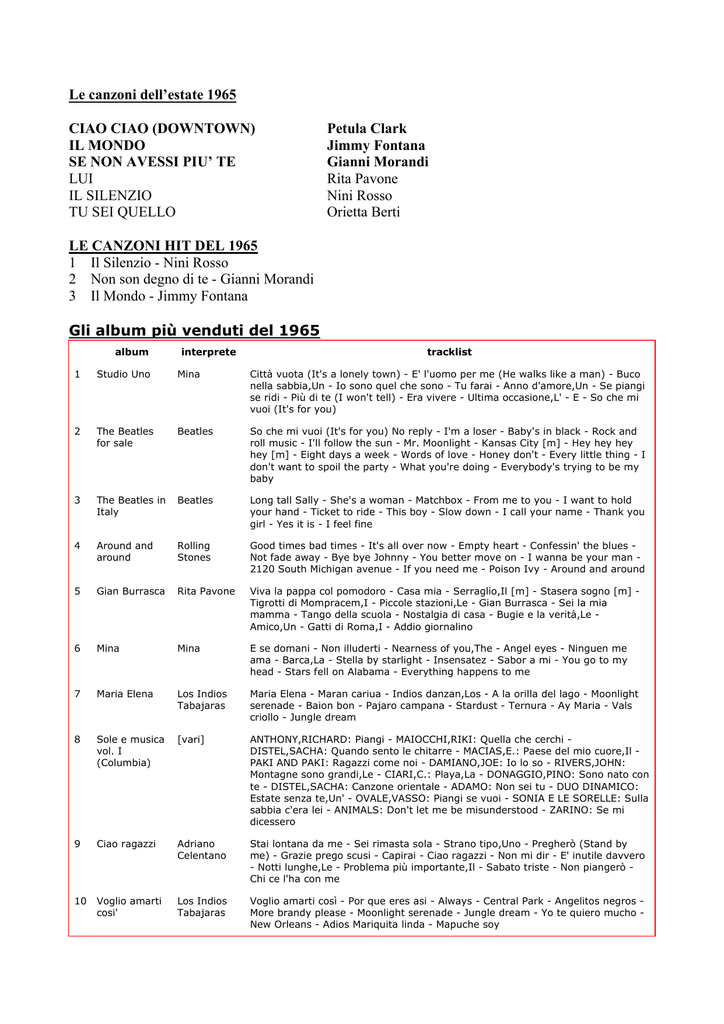 Le canzoni dell'estate 1965

CIAO CIAO (DOWNTOWN)
IL MONDO
SE NON AVESSI PIU' TE
LUI
IL SILENZIO
TU SEI QUELLO

Petula Clark
Jimmy Fontana
Gianni Morandi
Rita Pavone
Nini Rosso
Orietta Berti

LE CANZONI HIT DEL 1965
1 Il Silenzio - Nini Rosso
2 Non son degno di te - Gianni Morandi
3 Il Mondo - Jimmy Fontana

Gli album più venduti del 1965

| | album | interprete | tracklist |
|---|---|---|---|
| 1 | Studio Uno | Mina | Città vuota (It's a lonely town) - E' l'uomo per me (He walks like a man) - Buco nella sabbia,Un - Io sono quel che sono - Tu farai - Anno d'amore,Un - Se piangi se ridi - Più di te (I won't tell) - Era vivere - Ultima occasione,L' - E - So che mi vuoi (It's for you) |
| 2 | The Beatles for sale | Beatles | So che mi vuoi (It's for you) No reply - I'm a loser - Baby's in black - Rock and roll music - I'll follow the sun - Mr. Moonlight - Kansas City [m] - Hey hey hey hey [m] - Eight days a week - Words of love - Honey don't - Every little thing - I don't want to spoil the party - What you're doing - Everybody's trying to be my baby |
| 3 | The Beatles in Italy | Beatles | Long tall Sally - She's a woman - Matchbox - From me to you - I want to hold your hand - Ticket to ride - This boy - Slow down - I call your name - Thank you girl - Yes it is - I feel fine |
| 4 | Around and around | Rolling Stones | Good times bad times - It's all over now - Empty heart - Confessin' the blues - Not fade away - Bye bye Johnny - You better move on - I wanna be your man - 2120 South Michigan avenue - If you need me - Poison Ivy - Around and around |
| 5 | Gian Burrasca | Rita Pavone | Viva la pappa col pomodoro - Casa mia - Serraglio,Il [m] - Stasera sogno [m] - Tigrotti di Mompracem,I - Piccole stazioni,Le - Gian Burrasca - Sei la mia mamma - Tango della scuola - Nostalgia di casa - Bugie e la verità,Le - Amico,Un - Gatti di Roma,I - Addio giornalino |
| 6 | Mina | Mina | E se domani - Non illuderti - Nearness of you,The - Angel eyes - Ninguen me ama - Barca,La - Stella by starlight - Insensatez - Sabor a mi - You go to my head - Stars fell on Alabama - Everything happens to me |
| 7 | Maria Elena | Los Indios Tabajaras | Maria Elena - Maran cariua - Indios danzan,Los - A la orilla del lago - Moonlight serenade - Baion bon - Pajaro campana - Stardust - Ternura - Ay Maria - Vals criollo - Jungle dream |
| 8 | Sole e musica vol. I (Columbia) | [vari] | ANTHONY,RICHARD: Piangi - MAIOCCHI,RIKI: Quella che cerchi - DISTEL,SACHA: Quando sento le chitarre - MACIAS,E.: Paese del mio cuore,Il - PAKI AND PAKI: Ragazzi come noi - DAMIANO,JOE: Io lo so - RIVERS,JOHN: Montagne sono grandi,Le - CIARI,C.: Playa,La - DONAGGIO,PINO: Sono nato con te - DISTEL,SACHA: Canzone orientale - ADAMO: Non sei tu - DUO DINAMICO: Estate senza te,Un' - OVALE,VASSO: Piangi se vuoi - SONIA E LE SORELLE: Sulla sabbia c'era lei - ANIMALS: Don't let me be misunderstood - ZARINO: Se mi dicessero |
| 9 | Ciao ragazzi | Adriano Celentano | Stai lontana da me - Sei rimasta sola - Strano tipo,Uno - Pregherò (Stand by me) - Grazie prego scusi - Capirai - Ciao ragazzi - Non mi dir - E' inutile davvero - Notti lunghe,Le - Problema più importante,Il - Sabato triste - Non piangerò - Chi ce l'ha con me |
| 10 | Voglio amarti cosi' | Los Indios Tabajaras | Voglio amarti così - Por que eres asi - Always - Central Park - Angelitos negros - More brandy please - Moonlight serenade - Jungle dream - Yo te quiero mucho - New Orleans - Adios Mariquita linda - Mapuche soy |